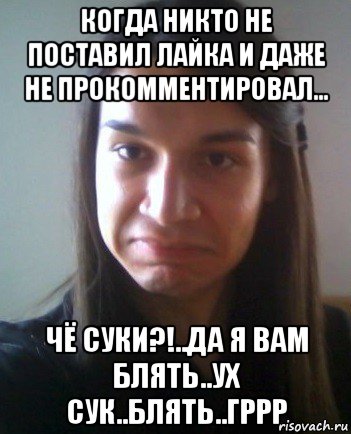 КОГДА НИКТО НЕ ПОСТАВИЛ ЛАЙКА И ДАЖЕ НЕ ПРОКОММЕНТИРОВАЛ...

ЧЁ СУКИ?!..ДА Я ВАМ БЛЯТЬ..УХ СУК..БЛЯТЬ..ГРРР

risovach.ru